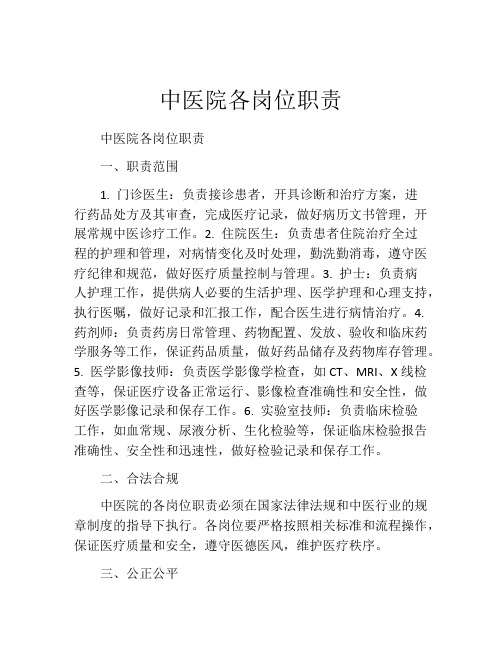 中医院各岗位职责

中医院各岗位职责

一、职责范围

1. 门诊医生：负责接诊患者，开具诊断和治疗方案，进行药品处方及其审查，完成医疗记录，做好病历文书管理，开展常规中医诊疗工作。2. 住院医生：负责患者住院治疗全过程的护理和管理，对病情变化及时处理，勤洗勤消毒，遵守医疗纪律和规范，做好医疗质量控制与管理。3. 护士：负责病人护理工作，提供病人必要的生活护理、医学护理和心理支持，执行医嘱，做好记录和汇报工作，配合医生进行病情治疗。4. 药剂师：负责药房日常管理、药物配置、发放、验收和临床药学服务等工作，保证药品质量，做好药品储存及药物库存管理。5. 医学影像技师：负责医学影像学检查，如 CT、MRI、X 线检查等，保证医疗设备正常运行、影像检查准确性和安全性，做好医学影像记录和保存工作。6. 实验室技师：负责临床检验工作，如血常规、尿液分析、生化检验等，保证临床检验报告准确性、安全性和迅速性，做好检验记录和保存工作。

二、合法合规

中医院的各岗位职责必须在国家法律法规和中医行业的规章制度的指导下执行。各岗位要严格按照相关标准和流程操作，保证医疗质量和安全，遵守医德医风，维护医疗秩序。

三、公正公平